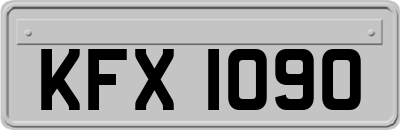 KFX 1090